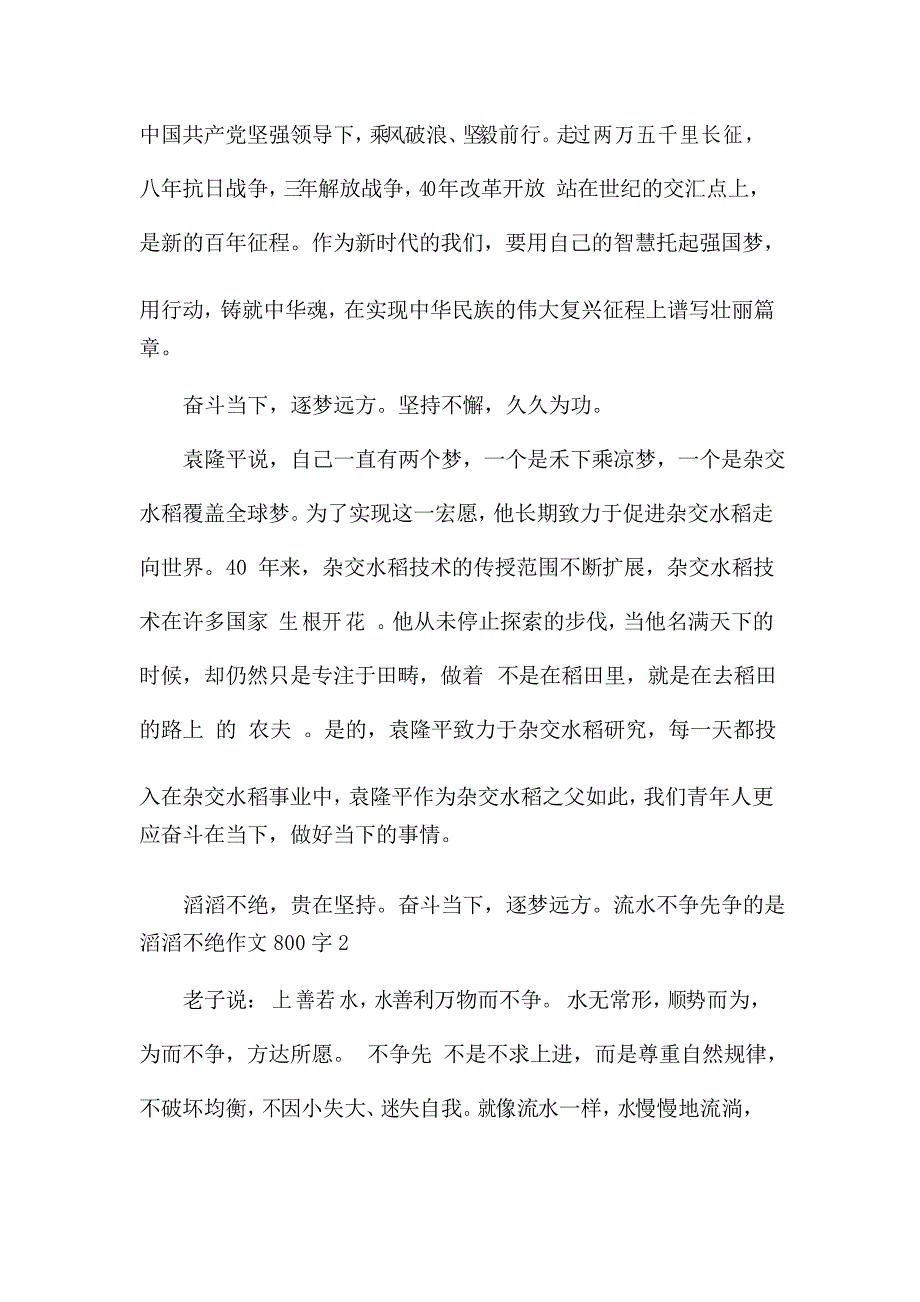 中国共产党坚强领导下，乘风破浪、坚毅前行。走过两万五千里长征，八年抗日战争，三年解放战争，40年改革开放 站在世纪的交汇点上，是新的百年征程。作为新时代的我们，要用自己的智慧托起强国梦，用行动，铸就中华魂，在实现中华民族的伟大复兴征程上谱写壮丽篇章。

奋斗当下，逐梦远方。坚持不懈，久久为功。

袁隆平说，自己一直有两个梦，一个是禾下乘凉梦，一个是杂交水稻覆盖全球梦。为了实现这一宏愿，他长期致力于促进杂交水稻走向世界。40 年来，杂交水稻技术的传授范围不断扩展，杂交水稻技术在许多国家 生根开花 。他从未停止探索的步伐，当他名满天下的时候，却仍然只是专注于田畴，做着 不是在稻田里，就是在去稻田的路上 的 农夫 。是的，袁隆平致力于杂交水稻研究，每一天都投入在杂交水稻事业中，袁隆平作为杂交水稻之父如此，我们青年人更应奋斗在当下，做好当下的事情。

滔滔不绝，贵在坚持。奋斗当下，逐梦远方。流水不争先争的是滔滔不绝作文 800 字 2

老子说： 上善若水，水善利万物而不争。 水无常形，顺势而为，为而不争，方达所愿。 不争先 不是不求上进，而是尊重自然规律，不破坏均衡，不因小失大、迷失自我。就像流水一样，水慢慢地流淌，